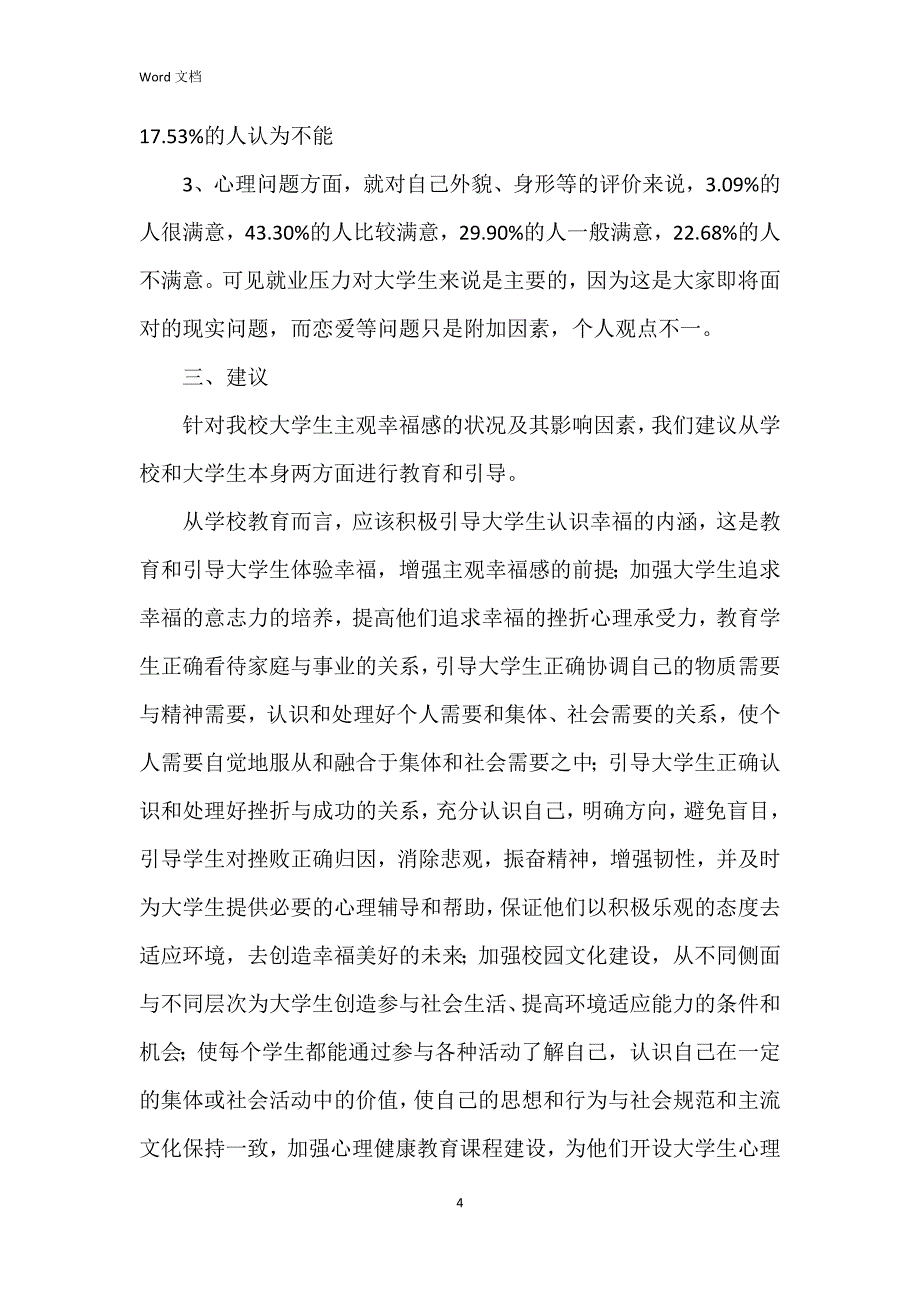 Word 文档

17.53%的人认为不能

3、心理问题方面，就对自己外貌、身形等的评价来说，3.09%的人很满意，43.30%的人比较满意，29.90%的人一般满意，22.68%的人不满意。可见就业压力对大学生来说是主要的，因为这是大家即将面对的现实问题，而恋爱等问题只是附加因素，个人观点不一。

三、建议

针对我校大学生主观幸福感的状况及其影响因素，我们建议从学校和大学生本身两方面进行教育和引导。

从学校教育而言，应该积极引导大学生认识幸福的内涵，这是教育和引导大学生体验幸福，增强主观幸福感的前提；加强大学生追求幸福的意志力的培养，提高他们追求幸福的挫折心理承受力，教育学生正确看待家庭与事业的关系，引导大学生正确协调自己的物质需要与精神需要，认识和处理好个人需要和集体、社会需要的关系，使个人需要自觉地服从和融合于集体和社会需要之中；引导大学生正确认识和处理好挫折与成功的关系，充分认识自己，明确方向，避免盲目，引导学生对挫败正确归因，消除悲观，振奋精神，增强韧性，并及时为大学生提供必要的心理辅导和帮助，保证他们以积极乐观的态度去适应环境，去创造幸福美好的未来；加强校园文化建设，从不同侧面与不同层次为大学生创造参与社会生活、提高环境适应能力的条件和机会；使每个学生都能通过参与各种活动了解自己，认识自己在一定的集体或社会活动中的价值，使自己的思想和行为与社会规范和主流文化保持一致，加强心理健康教育课程建设，为他们开设大学生心理

4